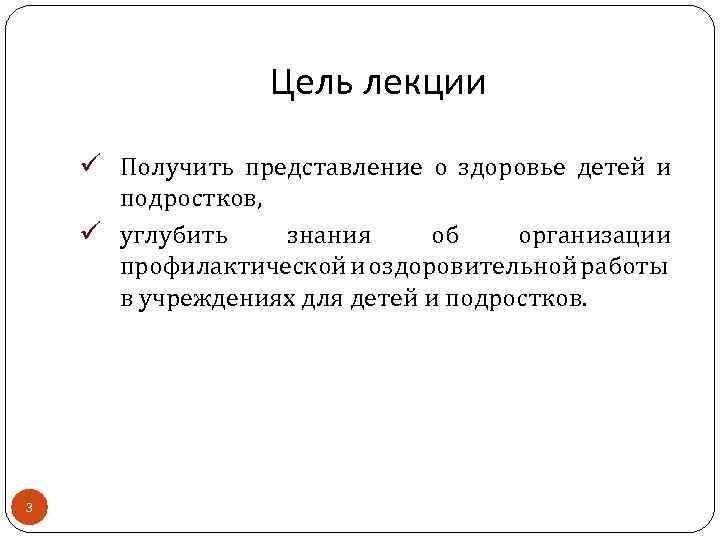 Цель лекции

✓ Получить представление о здоровье детей и подростков,

✓ углубить знания об организации профилактической и оздоровительной работы в учреждениях для детей и подростков.

3